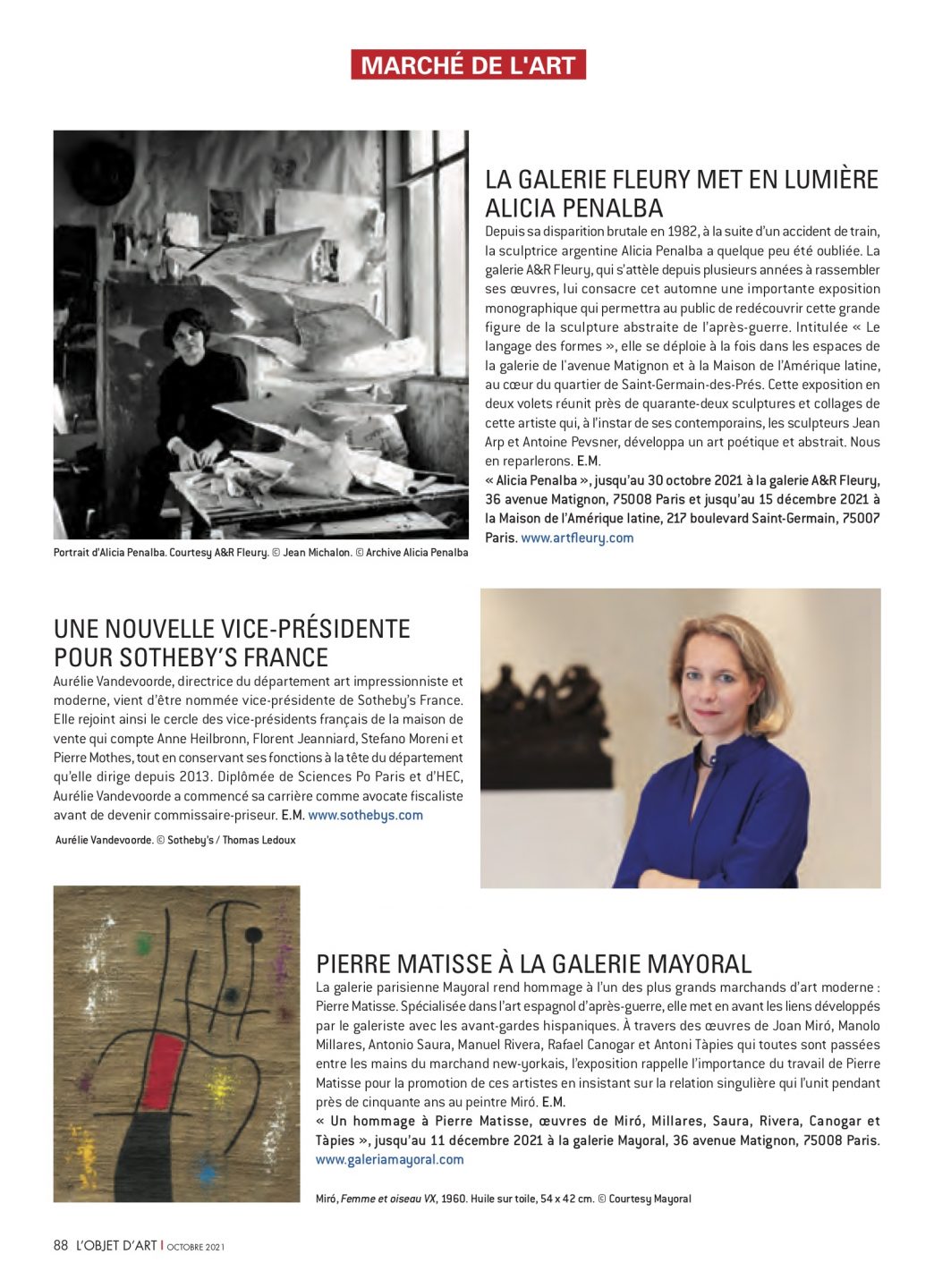 MARCHÉ DE L'ART

LA GALERIE FLEURY MET EN LUMIÈRE ALICIA PENALBA

Depuis sa disparition brutale en 1982, à la suite d'un accident de train, la sculptrice argentine Alicia Penalba a quelque peu été oubliée. La galerie A&R Fleury, qui s'attèle depuis plusieurs années à rassembler ses œuvres, lui consacre cet automne une importante exposition monographique qui permettra au public de redécouvrir cette grande figure de la sculpture abstraite de l'après-guerre. Intitulée « Le langage des formes », elle se déploie à la fois dans les espaces de la galerie de l'avenue Matignon et à la Maison de l'Amérique latine, au cœur du quartier de Saint-Germain-des-Prés. Cette exposition en deux volets réunit près de quarante-deux sculptures et collages de cette artiste qui, à l'instar de ses contemporains, les sculpteurs Jean Arp et Antoine Pevsner, développa un art poétique et abstrait. Nous en reparlerons. E.M.
« Alicia Penalba », jusqu'au 30 octobre 2021 à la galerie A&R Fleury, 36 avenue Matignon, 75008 Paris et jusqu'au 15 décembre 2021 à la Maison de l'Amérique latine, 217 boulevard Saint-Germain, 75007 Paris. www.artfleury.com

Portrait d'Alicia Penalba. Courtesy A&R Fleury. © Jean Michalon. © Archive Alicia Penalba

UNE NOUVELLE VICE-PRÉSIDENTE POUR SOTHEBY'S FRANCE

Aurélie Vandevoorde, directrice du département art impressionniste et moderne, vient d'être nommée vice-présidente de Sotheby's France. Elle rejoint ainsi le cercle des vice-présidents français de la maison de vente qui compte Anne Heilbronn, Florent Jeanniard, Stefano Moreni et Pierre Mothes, tout en conservant ses fonctions à la tête du département qu'elle dirige depuis 2013. Diplômée de Sciences Po Paris et d'HEC, Aurélie Vandevoorde a commencé sa carrière comme avocate fiscaliste avant de devenir commissaire-priseur. E.M. www.sothebys.com

Aurélie Vandevoorde. © Sotheby's / Thomas Ledoux

PIERRE MATISSE À LA GALERIE MAYORAL

La galerie parisienne Mayoral rend hommage à l'un des plus grands marchands d'art moderne : Pierre Matisse. Spécialisée dans l'art espagnol d'après-guerre, elle met en avant les liens développés par le galeriste avec les avant-gardes hispaniques. À travers des œuvres de Joan Miró, Manolo Millares, Antonio Saura, Manuel Rivera, Rafael Canogar et Antoni Tàpies qui toutes sont passées entre les mains du marchand new-yorkais, l'exposition rappelle l'importance du travail de Pierre Matisse pour la promotion de ces artistes en insistant sur la relation singulière qui l'unit pendant près de cinquante ans au peintre Miró. E.M.
« Un hommage à Pierre Matisse, œuvres de Miró, Millares, Saura, Rivera, Canogar et Tàpies », jusqu'au 11 décembre 2021 à la galerie Mayoral, 36 avenue Matignon, 75008 Paris. www.galeriamayoral.com

Miró, Femme et oiseau VX, 1960. Huile sur toile, 54 x 42 cm. © Courtesy Mayoral

88 L'OBJET D'ART | OCTOBRE 2021